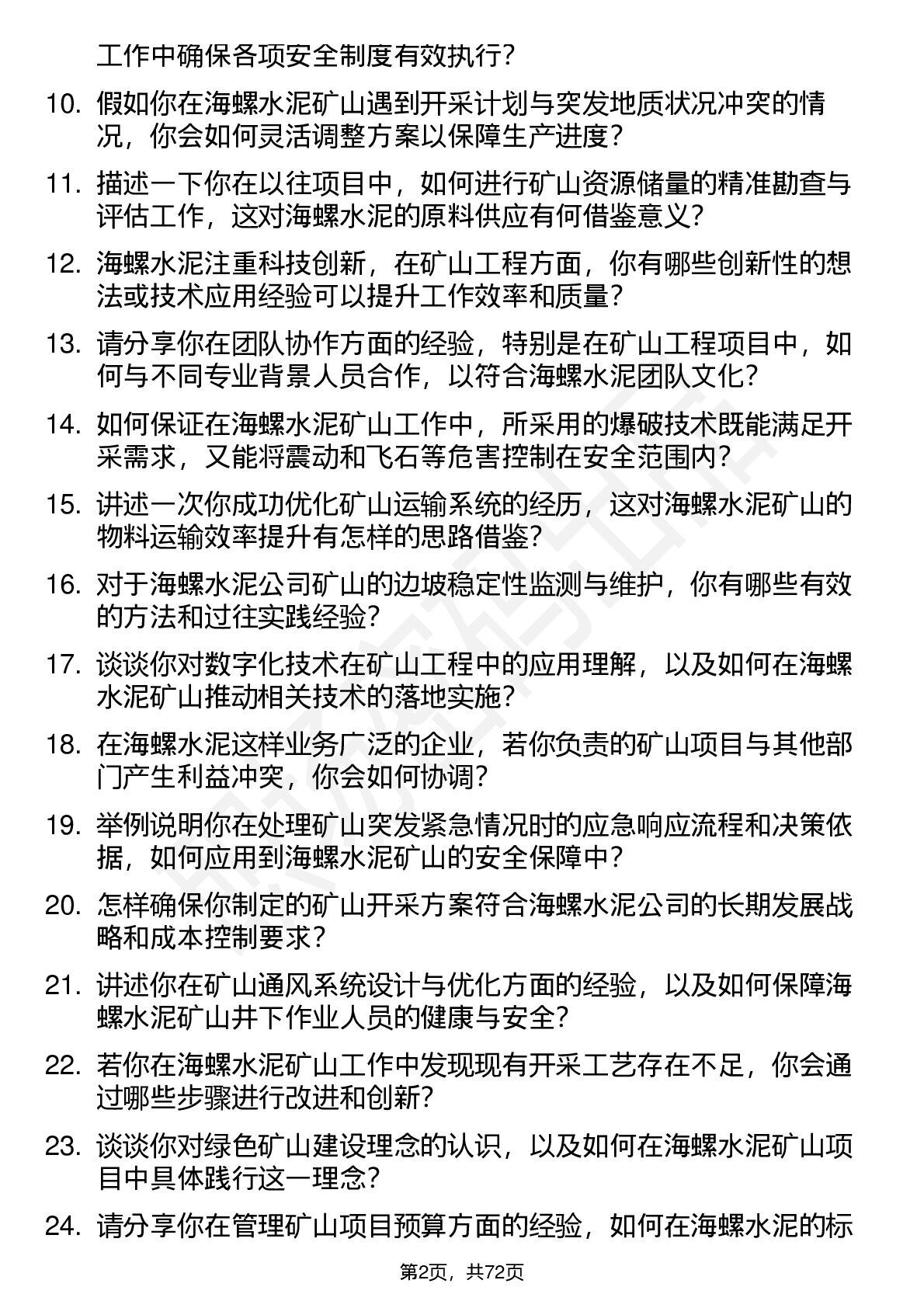 工作中确保各项安全制度有效执行？

10. 假如你在海螺水泥矿山遇到开采计划与突发地质状况冲突的情况，你会如何灵活调整方案以保障生产进度？

11. 描述一下你在以往项目中，如何进行矿山资源储量的精准勘查与评估工作，这对海螺水泥的原料供应有何借鉴意义？

12. 海螺水泥注重科技创新，在矿山工程方面，你有哪些创新性的想法或技术应用经验可以提升工作效率和质量？

13. 请分享你在团队协作方面的经验，特别是在矿山工程项目中，如何与不同专业背景人员合作，以符合海螺水泥团队文化？

14. 如何保证在海螺水泥矿山工作中，所采用的爆破技术既能满足开采需求，又能将震动和飞石等危害控制在安全范围内？

15. 讲述一次你成功优化矿山运输系统的经历，这对海螺水泥矿山的物料运输效率提升有怎样的思路借鉴？

16. 对于海螺水泥公司矿山的边坡稳定性监测与维护，你有哪些有效的方法和过往实践经验？

17. 谈谈你对数字化技术在矿山工程中的应用理解，以及如何在海螺水泥矿山推动相关技术的落地实施？

18. 在海螺水泥这样业务广泛的企业，若你负责的矿山项目与其他部门产生利益冲突，你会如何协调？

19. 举例说明你在处理矿山突发紧急情况时的应急响应流程和决策依据，如何应用到海螺水泥矿山的安全保障中？

20. 怎样确保你制定的矿山开采方案符合海螺水泥公司的长期发展战略和成本控制要求？

21. 讲述你在矿山通风系统设计与优化方面的经验，以及如何保障海螺水泥矿山井下作业人员的健康与安全？

22. 若你在海螺水泥矿山工作中发现现有开采工艺存在不足，你会通过哪些步骤进行改进和创新？

23. 谈谈你对绿色矿山建设理念的认识，以及如何在海螺水泥矿山项目中具体践行这一理念？

24. 请分享你在管理矿山项目预算方面的经验，如何在海螺水泥的标

第2页，共72页